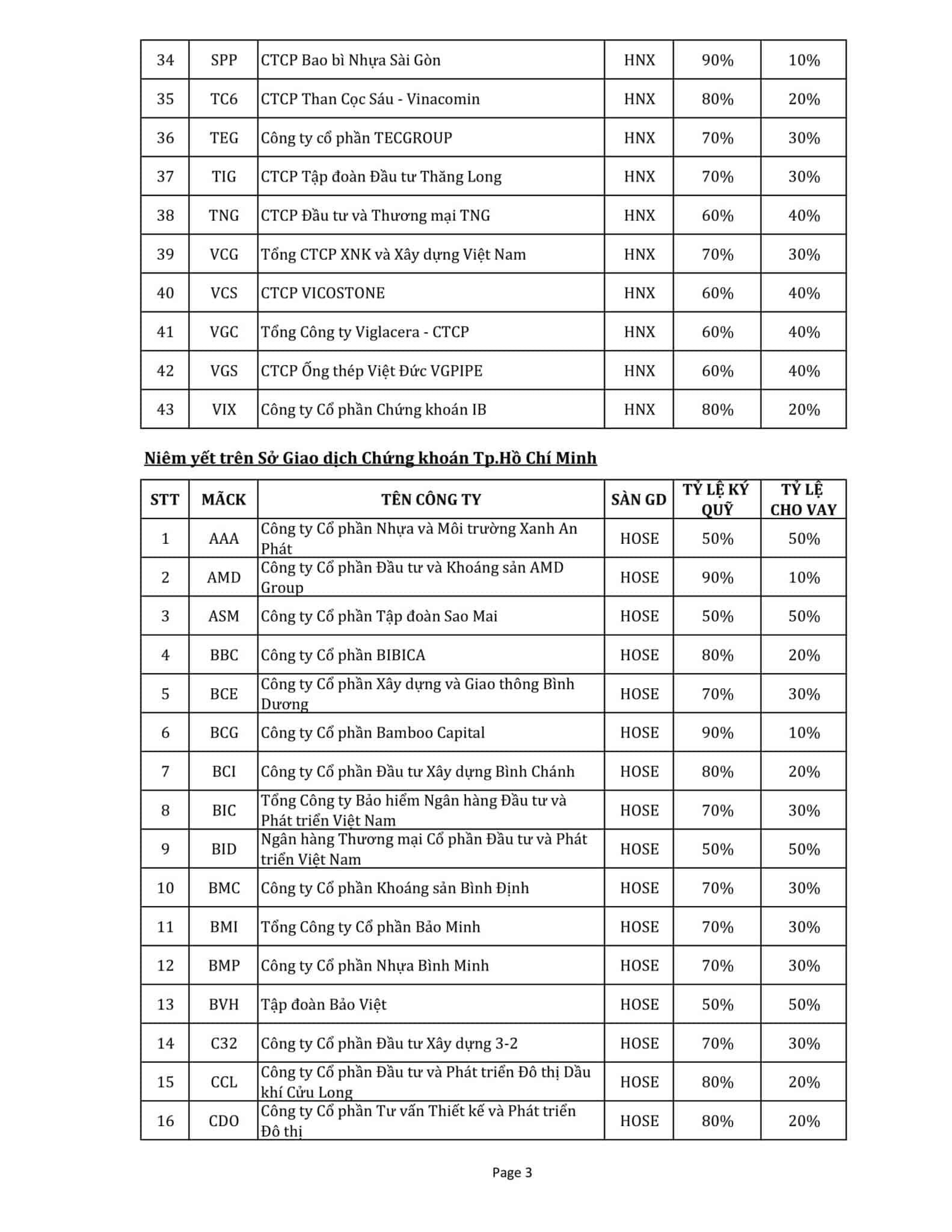 | 34 | SPP | CTCP Bao bì Nhựa Sài Gòn | HNX | 90% | 10% |
|---|---|---|---|---|---|
| 35 | TC6 | CTCP Than Cọc Sáu - Vinacomin | HNX | 80% | 20% |
| 36 | TEG | Công ty cổ phần TECGROUP | HNX | 70% | 30% |
| 37 | TIG | CTCP Tập đoàn Đầu tư Thăng Long | HNX | 70% | 30% |
| 38 | TNG | CTCP Đầu tư và Thương mại TNG | HNX | 60% | 40% |
| 39 | VCG | Tổng CTCP XNK và Xây dựng Việt Nam | HNX | 70% | 30% |
| 40 | VCS | CTCP VICOSTONE | HNX | 60% | 40% |
| 41 | VGC | Tổng Công ty Viglacera - CTCP | HNX | 60% | 40% |
| 42 | VGS | CTCP Ống thép Việt Đức VGPIPE | HNX | 60% | 40% |
| 43 | VIX | Công ty Cổ phần Chứng khoán IB | HNX | 80% | 20% |

Niêm yết trên Sở Giao dịch Chứng khoán Tp.Hồ Chí Minh

| STT | MÃCK | TÊN CÔNG TY | SÀN GD | TỶ LỆ KÝ QUỸ | TỶ LỆ CHO VAY |
|---|---|---|---|---|---|
| 1 | AAA | Công ty Cổ phần Nhựa và Môi trường Xanh An Phát | HOSE | 50% | 50% |
| 2 | AMD | Công ty Cổ phần Đầu tư và Khoáng sản AMD Group | HOSE | 90% | 10% |
| 3 | ASM | Công ty Cổ phần Tập đoàn Sao Mai | HOSE | 50% | 50% |
| 4 | BBC | Công ty Cổ phần BIBICA | HOSE | 80% | 20% |
| 5 | BCE | Công ty Cổ phần Xây dựng và Giao thông Bình Dương | HOSE | 70% | 30% |
| 6 | BCG | Công ty Cổ phần Bamboo Capital | HOSE | 90% | 10% |
| 7 | BCI | Công ty Cổ phần Đầu tư Xây dựng Bình Chánh | HOSE | 80% | 20% |
| 8 | BIC | Tổng Công ty Bảo hiểm Ngân hàng Đầu tư và Phát triển Việt Nam | HOSE | 70% | 30% |
| 9 | BID | Ngân hàng Thương mại Cổ phần Đầu tư và Phát triển Việt Nam | HOSE | 50% | 50% |
| 10 | BMC | Công ty Cổ phần Khoáng sản Bình Định | HOSE | 70% | 30% |
| 11 | BMI | Tổng Công ty Cổ phần Bảo Minh | HOSE | 70% | 30% |
| 12 | BMP | Công ty Cổ phần Nhựa Bình Minh | HOSE | 70% | 30% |
| 13 | BVH | Tập đoàn Bảo Việt | HOSE | 50% | 50% |
| 14 | C32 | Công ty Cổ phần Đầu tư Xây dựng 3-2 | HOSE | 70% | 30% |
| 15 | CCL | Công ty Cổ phần Đầu tư và Phát triển Đô thị Dầu khí Cửu Long | HOSE | 80% | 20% |
| 16 | CDO | Công ty Cổ phần Tư vấn Thiết kế và Phát triển Đô thị | HOSE | 80% | 20% |

Page 3